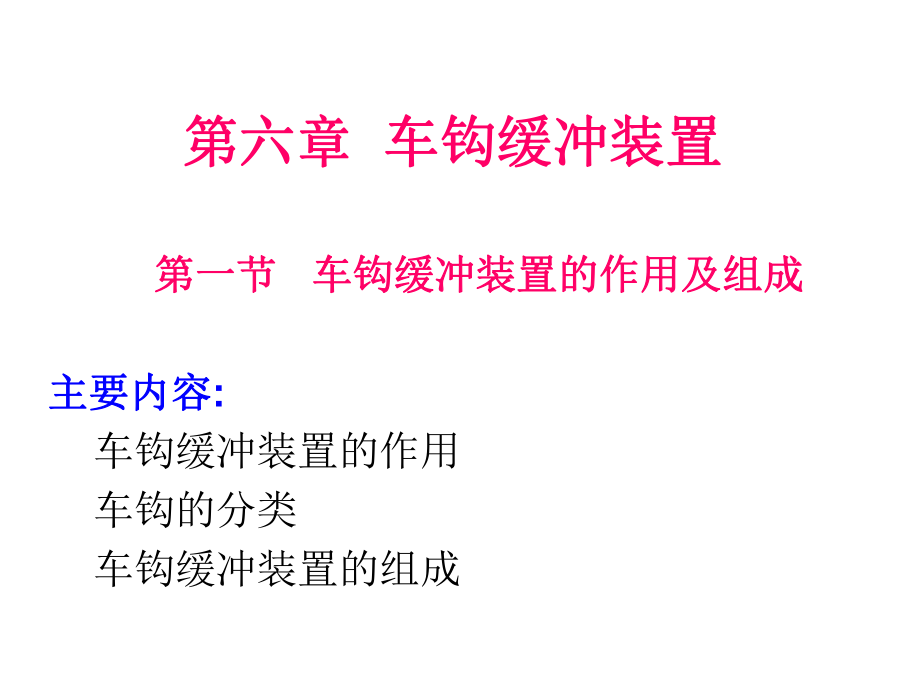 第六章　车钩缓冲装置

第一节　车钩缓冲装置的作用及组成

主要内容:

车钩缓冲装置的作用

车钩的分类

车钩缓冲装置的组成